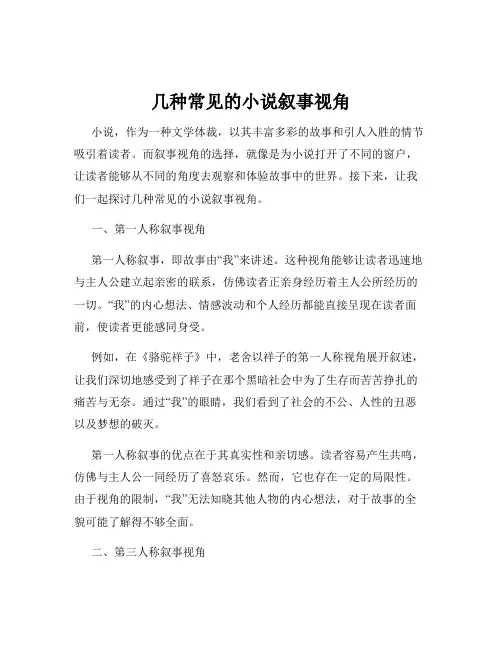 几种常见的小说叙事视角

小说，作为一种文学体裁，以其丰富多彩的故事和引人入胜的情节吸引着读者。而叙事视角的选择，就像是为小说打开了不同的窗户，让读者能够从不同的角度去观察和体验故事中的世界。接下来，让我们一起探讨几种常见的小说叙事视角。

一、第一人称叙事视角

第一人称叙事，即故事由“我”来讲述。这种视角能够让读者迅速地与主人公建立起亲密的联系，仿佛读者正亲身经历着主人公所经历的一切。“我”的内心想法、情感波动和个人经历都能直接呈现在读者面前，使读者更能感同身受。

例如，在《骆驼祥子》中，老舍以祥子的第一人称视角展开叙述，让我们深切地感受到了祥子在那个黑暗社会中为了生存而苦苦挣扎的痛苦与无奈。通过“我”的眼睛，我们看到了社会的不公、人性的丑恶以及梦想的破灭。

第一人称叙事的优点在于其真实性和亲切感。读者容易产生共鸣，仿佛与主人公一同经历了喜怒哀乐。然而，它也存在一定的局限性。由于视角的限制，“我”无法知晓其他人物的内心想法，对于故事的全貌可能了解得不够全面。

二、第三人称叙事视角